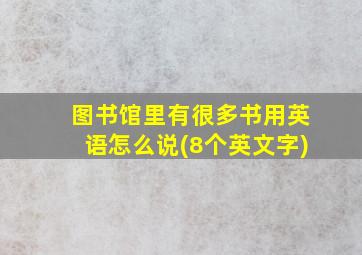 图书馆里有很多书用英语怎么说(8个英文字)